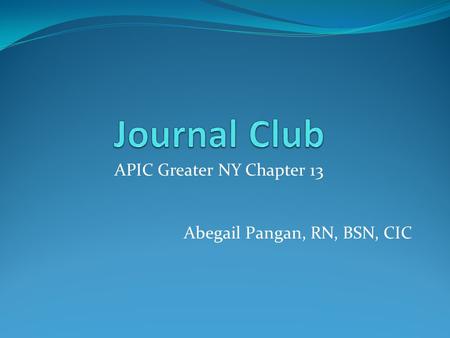 Journal Club
APIC Greater NY Chapter 13

Abegail Pangan, RN, BSN, CIC